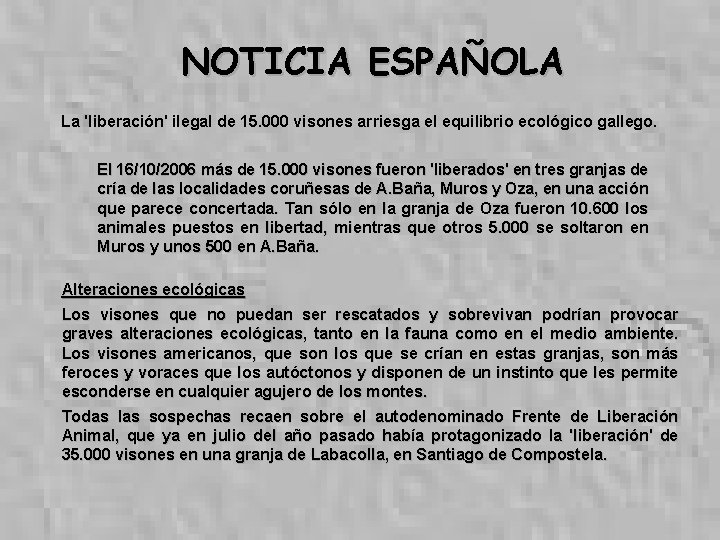 NOTICIA ESPAÑOLA

La 'liberación' ilegal de 15.000 visones arriesga el equilibrio ecológico gallego.

El 16/10/2006 más de 15.000 visones fueron 'liberados' en tres granjas de cría de las localidades coruñesas de A.Baña, Muros y Oza, en una acción que parece concertada. Tan sólo en la granja de Oza fueron 10.600 los animales puestos en libertad, mientras que otros 5.000 se soltaron en Muros y unos 500 en A.Baña.

Alteraciones ecológicas

Los visones que no puedan ser rescatados y sobrevivan podrían provocar graves alteraciones ecológicas, tanto en la fauna como en el medio ambiente. Los visones americanos, que son los que se crían en estas granjas, son más feroces y voraces que los autóctonos y disponen de un instinto que les permite esconderse en cualquier agujero de los montes.

Todas las sospechas recaen sobre el autodenominado Frente de Liberación Animal, que ya en julio del año pasado había protagonizado la 'liberación' de 35.000 visones en una granja de Labacolla, en Santiago de Compostela.